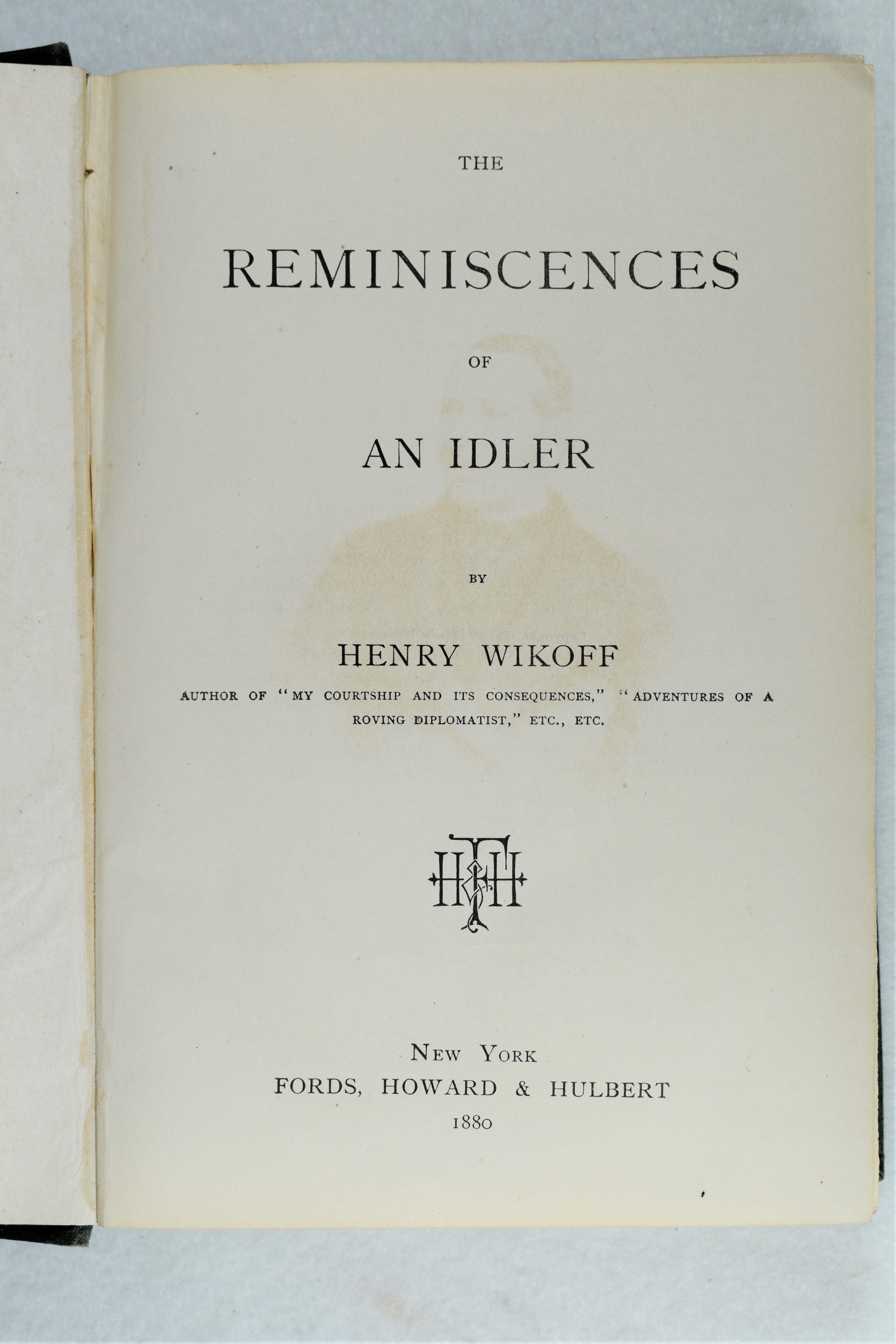 THE

REMINISCENCES

OF

AN IDLER

BY

HENRY WIKOFF

AUTHOR OF "MY COURTSHIP AND ITS CONSEQUENCES," "ADVENTURES OF A ROVING DIPLOMATIST," ETC., ETC.

FHH

NEW YORK
FORDS, HOWARD & HULBERT
1880